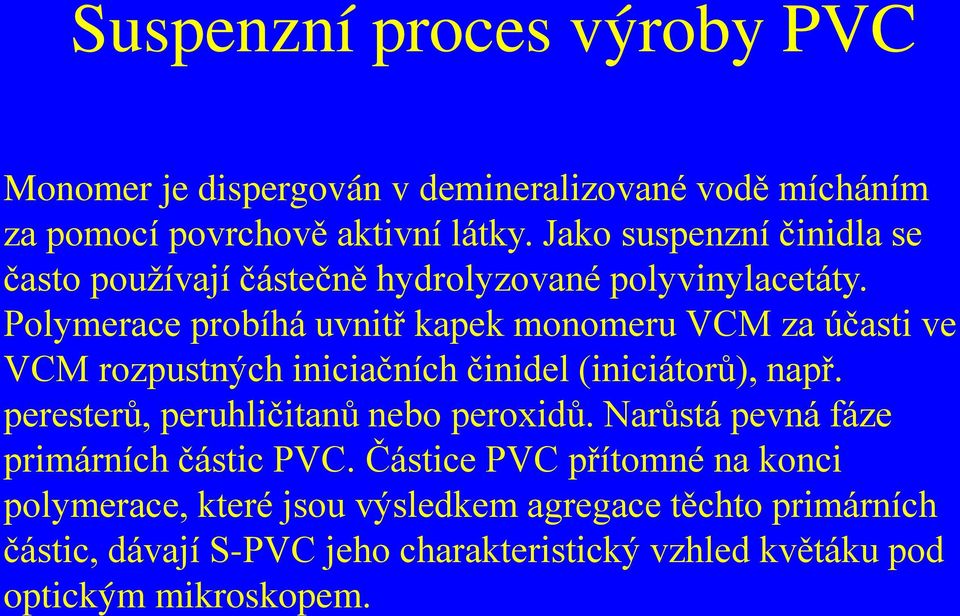 Suspenzní proces výroby PVC

Monomer je dispergován v demineralizované vodě mícháním za pomocí povrchově aktivní látky. Jako suspenzní činidla se často používají částečně hydrolyzované polyvinylacetáty. Polymerace probíhá uvnitř kapek monomeru VCM za účasti ve VCM rozpustných iniciačních činidel (iniciátorů), např. peresterů, peruhličitanů nebo peroxidů. Narůstá pevná fáze primárních částic PVC. Částice PVC přítomné na konci polymerace, které jsou výsledkem agregace těchto primárních částic, dávají S-PVC jeho charakteristický vzhled květáku pod optickým mikroskopem.